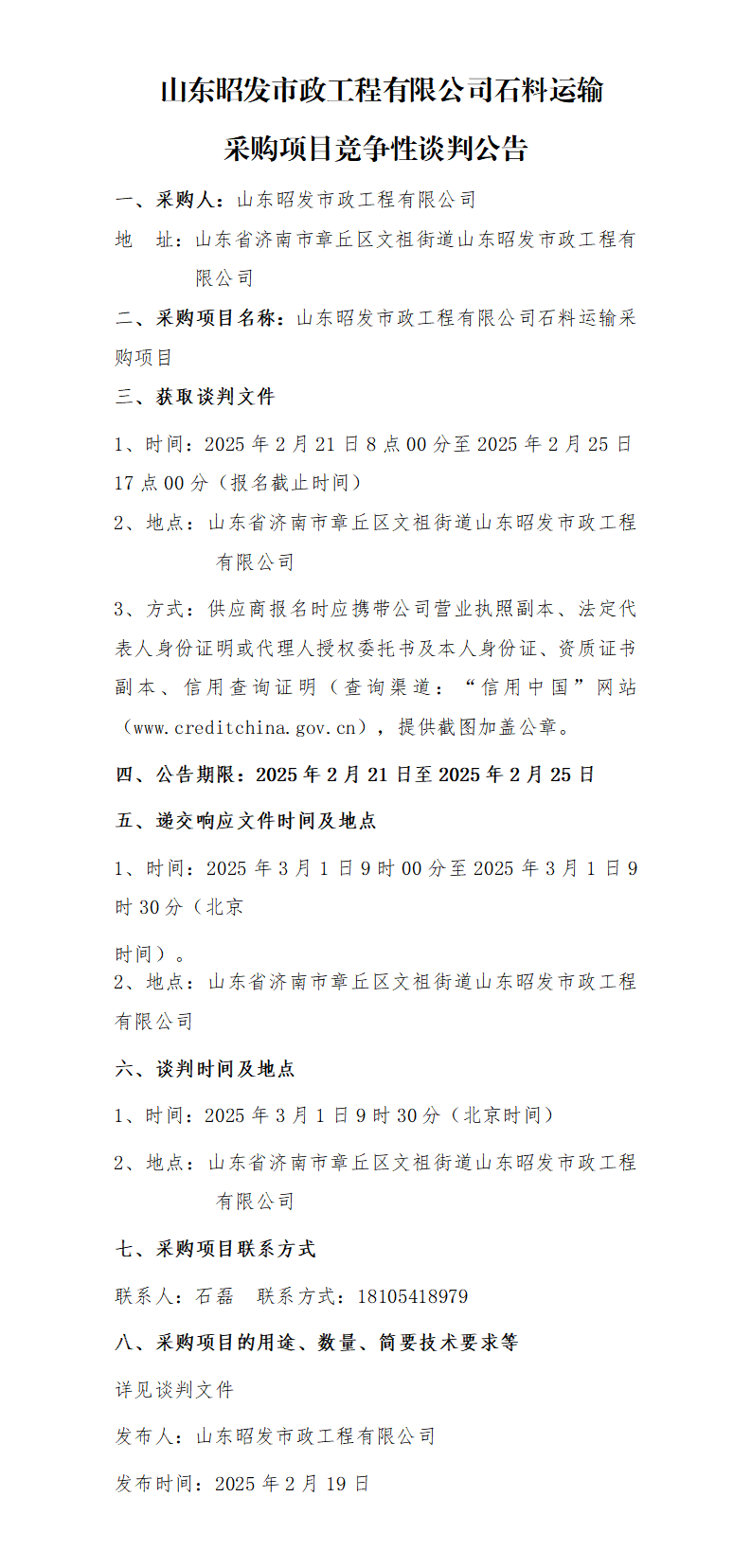 山东昭发市政工程有限公司石料运输采购项目竞争性谈判公告

一、采购人：山东昭发市政工程有限公司

地　址：山东省济南市章丘区文祖街道山东昭发市政工程有限公司

二、采购项目名称：山东昭发市政工程有限公司石料运输采购项目

三、获取谈判文件

1、时间：2025 年 2 月 21 日 8 点 00 分至 2025 年 2 月 25 日 17 点 00 分（报名截止时间）

2、地点：山东省济南市章丘区文祖街道山东昭发市政工程有限公司

3、方式：供应商报名时应携带公司营业执照副本、法定代表人身份证明或代理人授权委托书及本人身份证、资质证书副本、信用查询证明（查询渠道：“信用中国”网站（www.creditchina.gov.cn），提供截图加盖公章。

四、公告期限：2025 年 2 月 21 日至 2025 年 2 月 25 日

五、递交响应文件时间及地点

1、时间：2025 年 3 月 1 日 9 时 00 分至 2025 年 3 月 1 日 9 时 30 分（北京

时间）。

2、地点：山东省济南市章丘区文祖街道山东昭发市政工程有限公司

六、谈判时间及地点

1、时间：2025 年 3 月 1 日 9 时 30 分（北京时间）

2、地点：山东省济南市章丘区文祖街道山东昭发市政工程有限公司

七、采购项目联系方式

联系人：石磊　联系方式：18105418979

八、采购项目的用途、数量、简要技术要求等

详见谈判文件

发布人：山东昭发市政工程有限公司

发布时间：2025 年 2 月 19 日